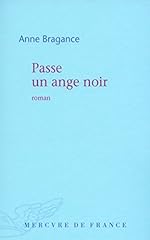 Anne Bragance

Passe
un ange noir

roman

MERCVRE DE FRANCE